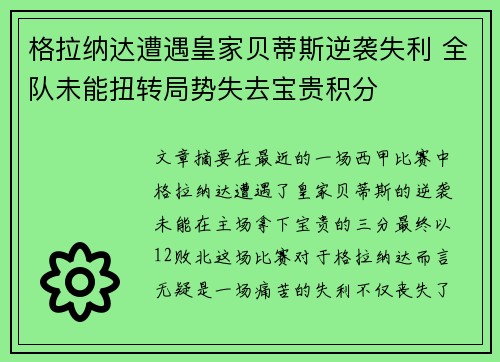 格拉纳达遭遇皇家贝蒂斯逆袭失利 全队未能扭转局势失去宝贵积分

文章摘要在最近的一场西甲比赛中格拉纳达遭遇了皇家贝蒂斯的逆袭未能在主场拿下宝贵的三分最终以12败北这场比赛对于格拉纳达而言无疑是一场痛苦的失利不仅丧失了